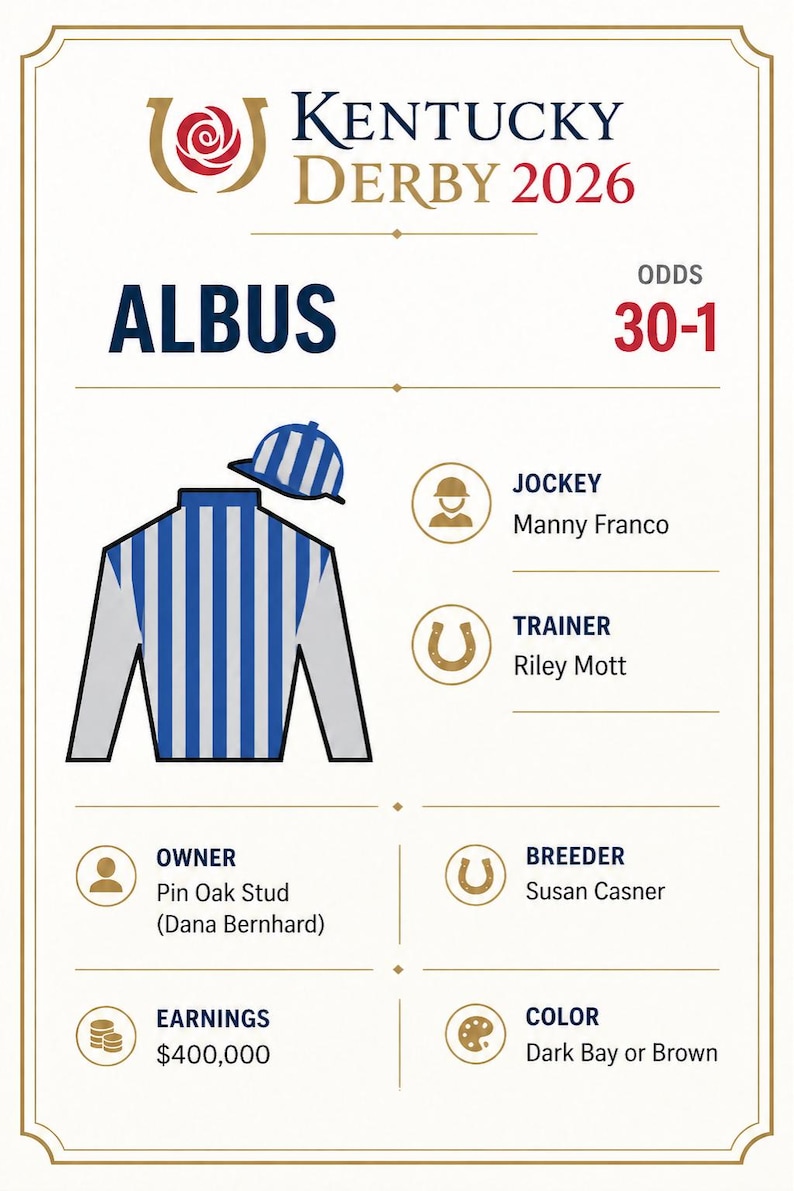 KENTUCKY DERBY 2026

ALBUS

ODDS
30-1

JOCKEY
Manny Franco

TRAINER
Riley Mott

OWNER
Pin Oak Stud (Dana Bernhard)

BREEDER
Susan Casner

EARNINGS
$400,000

COLOR
Dark Bay or Brown